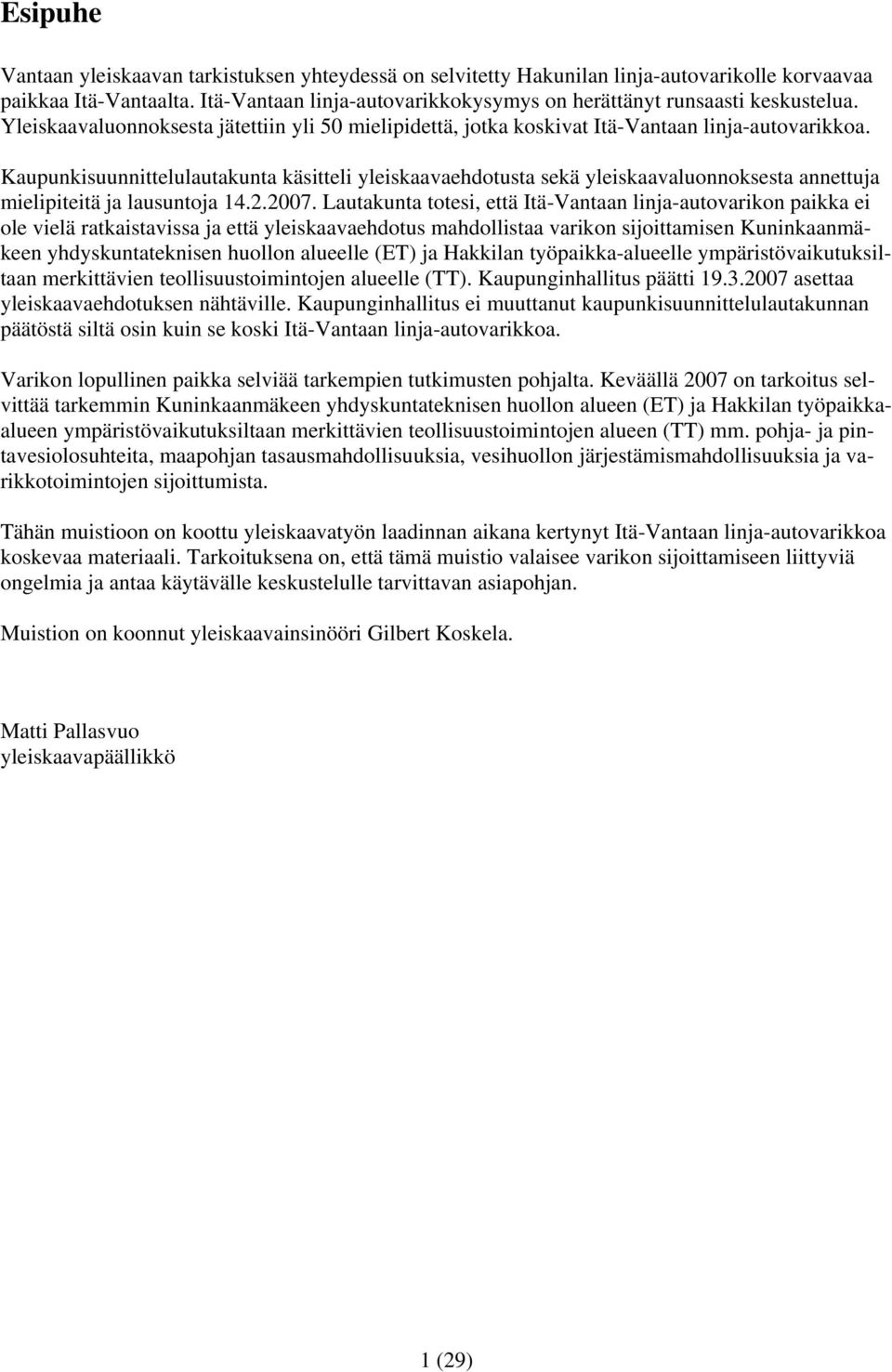 Esipuhe

Vantaan yleiskaavan tarkistuksen yhteydessä on selvitetty Hakunilan linja-autovarikolle korvaavaa paikkaa Itä-Vantaalta. Itä-Vantaan linja-autovarikkokysymys on herättänyt runsaasti keskustelua. Yleiskaavaluonnoksesta jätettiin yli 50 mielipidettä, jotka koskivat Itä-Vantaan linja-autovarikkoa.

Kaupunkisuunnittelulautakunta käsitteli yleiskaavaehdotusta sekä yleiskaavaluonnoksesta annettuja mielipiteitä ja lausuntoja 14.2.2007. Lautakunta totesi, että Itä-Vantaan linja-autovarikon paikka ei ole vielä ratkaistavissa ja että yleiskaavaehdotus mahdollistaa varikon sijoittamisen Kuninkaanmäkeen yhdyskuntateknisen huollon alueelle (ET) ja Hakkilan työpaikka-alueelle ympäristövaikutuksiltaan merkittävien teollisuustoimintojen alueelle (TT). Kaupunginhallitus päätti 19.3.2007 asettaa yleiskaavaehdotuksen nähtäville. Kaupunginhallitus ei muuttanut kaupunkisuunnittelulautakunnan päätöstä siltä osin kuin se koski Itä-Vantaan linja-autovarikkoa.

Varikon lopullinen paikka selviää tarkempien tutkimusten pohjalta. Keväällä 2007 on tarkoitus selvittää tarkemmin Kuninkaanmäkeen yhdyskuntateknisen huollon alueen (ET) ja Hakkilan työpaikka-alueen ympäristövaikutuksiltaan merkittävien teollisuustoimintojen alueen (TT) mm. pohja- ja pintavesiolosuhteita, maapohjan tasausmahdollisuuksia, vesihuollon järjestämismahdollisuuksia ja varikkotoimintojen sijoittumista.

Tähän muistioon on koottu yleiskaavatyön laadinnan aikana kertynyt Itä-Vantaan linja-autovarikkoa koskevaa materiaali. Tarkoituksena on, että tämä muistio valaisee varikon sijoittamiseen liittyviä ongelmia ja antaa käytävälle keskustelulle tarvittavan asiapohjan.

Muistion on koonnut yleiskaavainsinööri Gilbert Koskela.

Matti Pallasvuo
yleiskaavapäällikkö

1 (29)